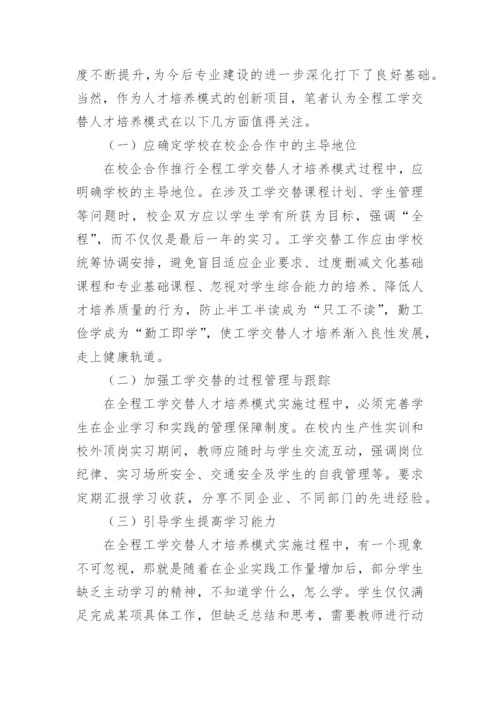 度不断提升，为今后专业建设的进一步深化打下了良好基础。当然，作为人才培养模式的创新项目，笔者认为全程工学交替人才培养模式在以下几方面值得关注。

（一）应确定学校在校企合作中的主导地位

在校企合作推行全程工学交替人才培养模式过程中，应明确学校的主导地位。在涉及工学交替课程计划、学生管理等问题时，校企双方应以学生学有所获为目标，强调“全程”，而不仅仅是最后一年的实习。工学交替工作应由学校统筹协调安排，避免盲目适应企业要求、过度删减文化基础课程和专业基础课程、忽视对学生综合能力的培养、降低人才培养质量的行为，防止半工半读成为“只工不读”，勤工俭学成为“勤工即学”，使工学交替人才培养渐入良性发展，走上健康轨道。

（二）加强工学交替的过程管理与跟踪

在全程工学交替人才培养模式实施过程中，必须完善学生在企业学习和实践的管理保障制度。在校内生产性实训和校外顶岗实习期间，教师应随时与学生交流互动，强调岗位纪律、实习场所安全、交通安全及学生的自我管理等。要求定期汇报学习收获，分享不同企业、不同部门的先进经验。

（三）引导学生提高学习能力

在全程工学交替人才培养模式实施过程中，有一个现象不可忽视，那就是随着在企业实践工作量增加后，部分学生缺乏主动学习的精神，不知道学什么，怎么学。学生仅仅满足完成某项具体工作，但缺乏总结和思考，需要教师进行动